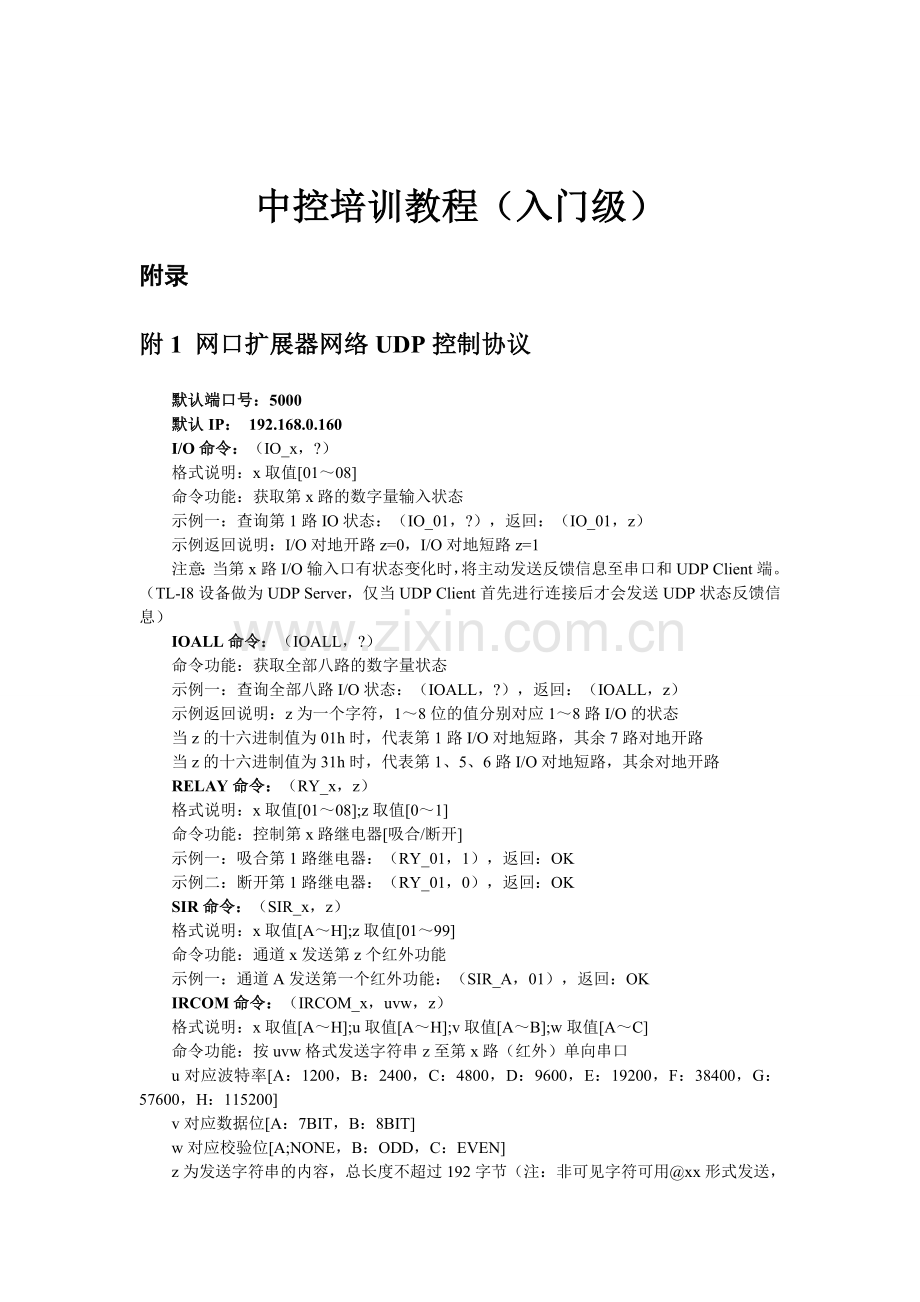 中控培训教程（入门级）

附录

附 1 网口扩展器网络 UDP 控制协议

默认端口号：5000
默认 IP： 192.168.0.160
I/O 命令：（IO_x，?）
格式说明：x 取值[01～08]
命令功能：获取第 x 路的数字量输入状态
示例一：查询第 1 路 IO 状态：（IO_01，?），返回：（IO_01，z）
示例返回说明：I/O 对地开路 z=0，I/O 对地短路 z=1
注意：当第 x 路 I/O 输入口有状态变化时，将主动发送反馈信息至串口和 UDP Client 端。（TL-I8 设备做为 UDP Server，仅当 UDP Client 首先进行连接后才会发送 UDP 状态反馈信息）
IOALL 命令：（IOALL，?）
命令功能：获取全部八路的数字量状态
示例一：查询全部八路 I/O 状态：（IOALL，?），返回：（IOALL，z）
示例返回说明：z 为一个字符，1～8 位的值分别对应 1～8 路 I/O 的状态
当 z 的十六进制值为 01h 时，代表第 1 路 I/O 对地短路，其余 7 路对地开路
当 z 的十六进制值为 31h 时，代表第 1、5、6 路 I/O 对地短路，其余对地开路
RELAY 命令：（RY_x，z）
格式说明：x 取值[01～08];z 取值[0～1]
命令功能：控制第 x 路继电器[吸合/断开]
示例一：吸合第 1 路继电器：（RY_01，1），返回：OK
示例二：断开第 1 路继电器：（RY_01，0），返回：OK
SIR 命令：（SIR_x，z）
格式说明：x 取值[A～H];z 取值[01～99]
命令功能：通道 x 发送第 z 个红外功能
示例一：通道 A 发送第一个红外功能：（SIR_A，01），返回：OK
IRCOM 命令：（IRCOM_x，uvw，z）
格式说明：x 取值[A～H];u 取值[A～H];v 取值[A～B];w 取值[A～C]
命令功能：按 uvw 格式发送字符串 z 至第 x 路（红外）单向串口
u 对应波特率[A：1200，B：2400，C：4800，D：9600，E：19200，F：38400，G：57600，H：115200]
v 对应数据位[A：7BIT，B：8BIT]
w 对应校验位[A;NONE，B：ODD，C：EVEN]
z 为发送字符串的内容，总长度不超过 192 字节（注：非可见字符可用@xx 形式发送，

www.zixin.com.cn